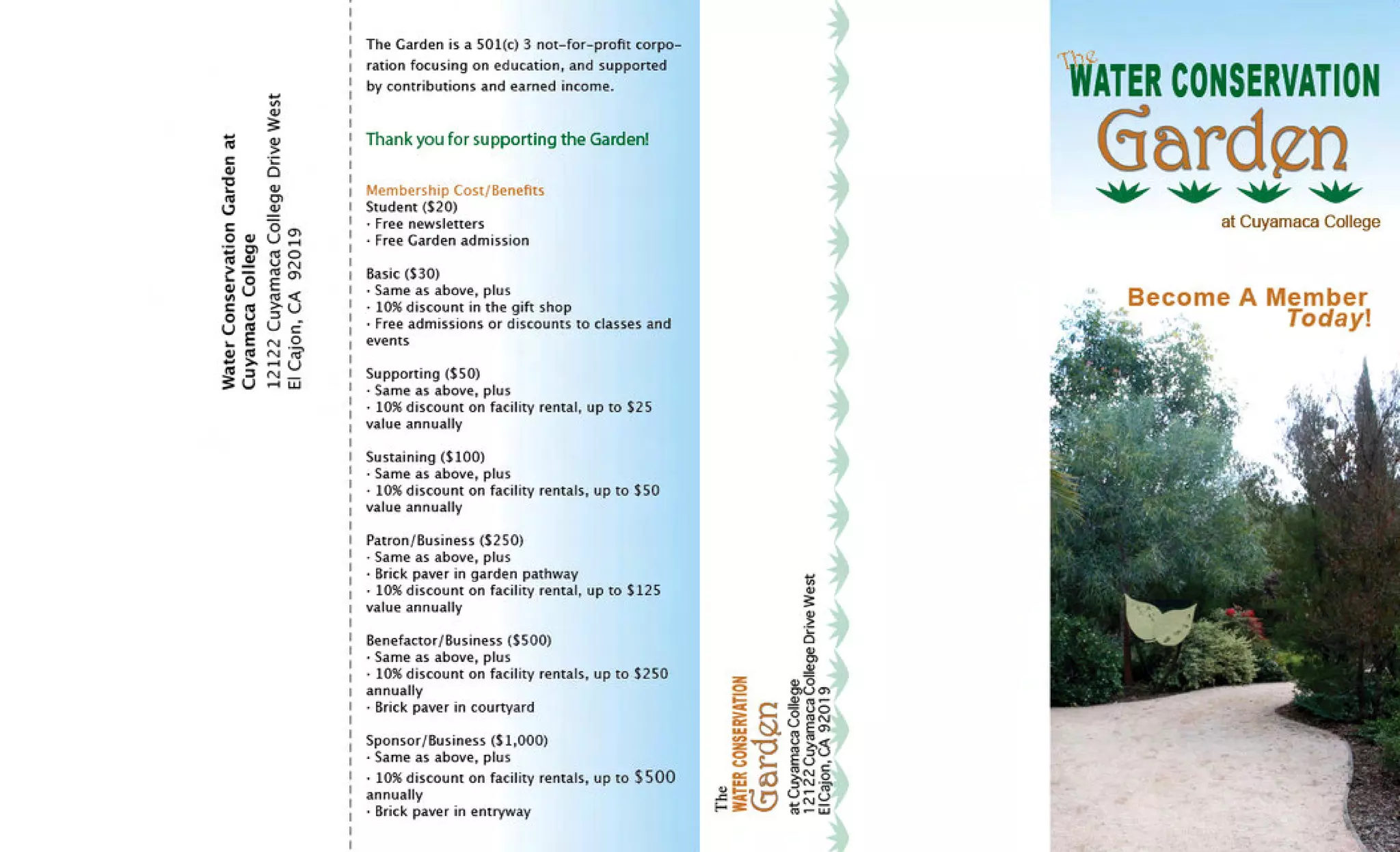 Water Conservation Garden at Cuyamaca College
12122 Cuyamaca College Drive West
El Cajon, CA 92019

The Garden is a 501(c) 3 not-for-profit corporation focusing on education, and supported by contributions and earned income.

Thank you for supporting the Garden!

Membership Cost/Benefits
Student ($20)
· Free newsletters
· Free Garden admission

Basic ($30)
· Same as above, plus
· 10% discount in the gift shop
· Free admissions or discounts to classes and events

Supporting ($50)
· Same as above, plus
· 10% discount on facility rental, up to $25 value annually

Sustaining ($100)
· Same as above, plus
· 10% discount on facility rentals, up to $50 value annually

Patron/Business ($250)
· Same as above, plus
· Brick paver in garden pathway
· 10% discount on facility rental, up to $125 value annually

Benefactor/Business ($500)
· Same as above, plus
· 10% discount on facility rentals, up to $250 annually
· Brick paver in courtyard

Sponsor/Business ($1,000)
· Same as above, plus
· 10% discount on facility rentals, up to $500 annually
· Brick paver in entryway

The WATER CONSERVATION Garden
at Cuyamaca College
12122 Cuyamaca College Drive West
El Cajon, CA 92019

The WATER CONSERVATION Garden
at Cuyamaca College

Become A Member Today!